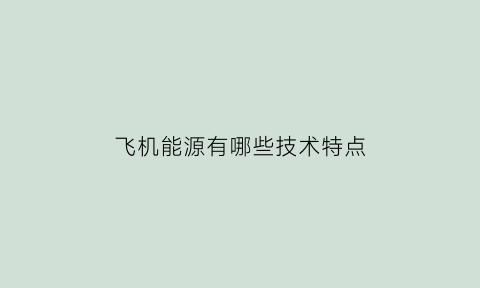 飞机能源有哪些技术特点